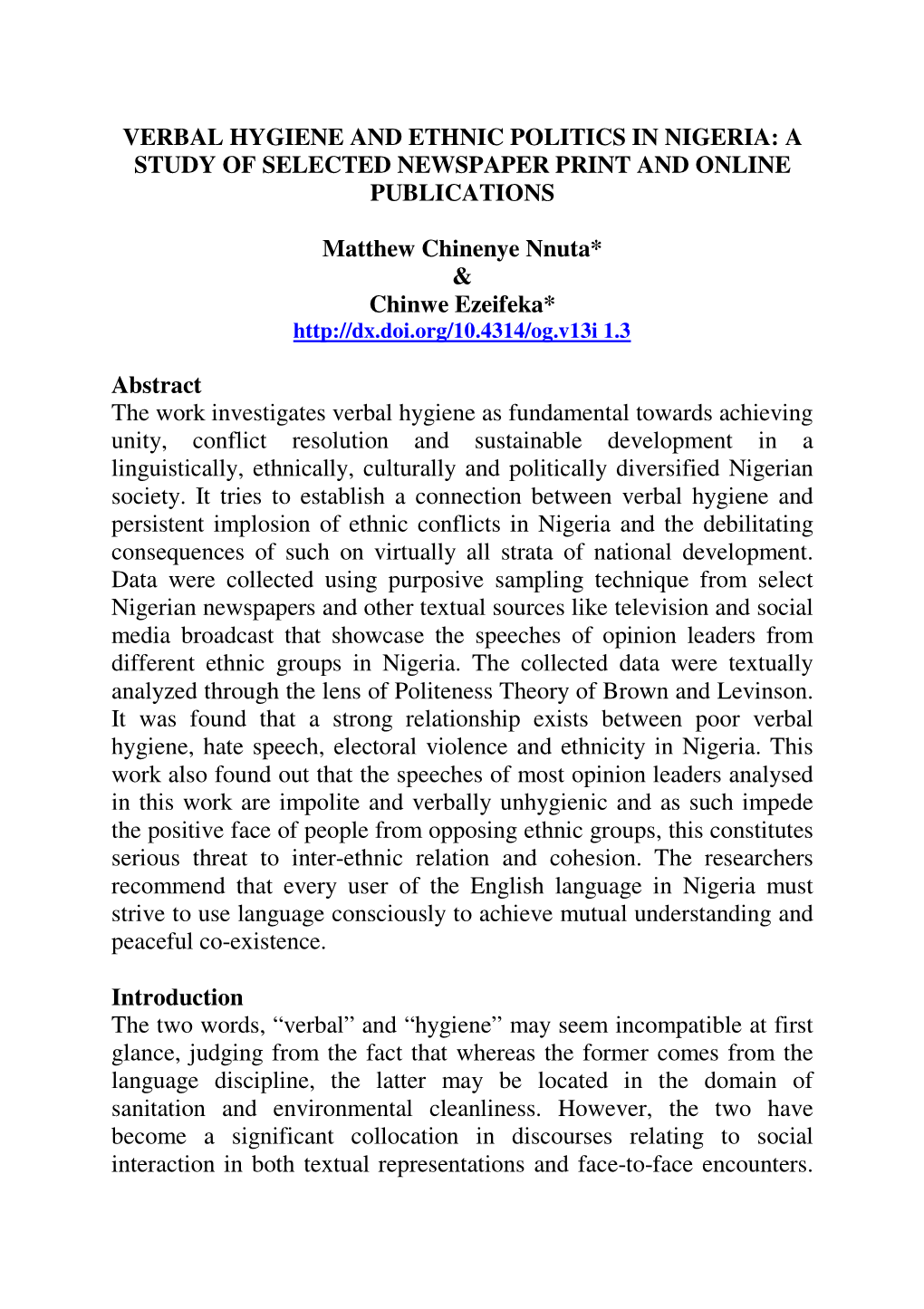 VERBAL HYGIENE AND ETHNIC POLITICS IN NIGERIA: A STUDY OF SELECTED NEWSPAPER PRINT AND ONLINE PUBLICATIONS

Matthew Chinenye Nnuta*
&
Chinwe Ezeifeka*
http://dx.doi.org/10.4314/og.v13i 1.3

Abstract
The work investigates verbal hygiene as fundamental towards achieving unity, conflict resolution and sustainable development in a linguistically, ethnically, culturally and politically diversified Nigerian society. It tries to establish a connection between verbal hygiene and persistent implosion of ethnic conflicts in Nigeria and the debilitating consequences of such on virtually all strata of national development. Data were collected using purposive sampling technique from select Nigerian newspapers and other textual sources like television and social media broadcast that showcase the speeches of opinion leaders from different ethnic groups in Nigeria. The collected data were textually analyzed through the lens of Politeness Theory of Brown and Levinson. It was found that a strong relationship exists between poor verbal hygiene, hate speech, electoral violence and ethnicity in Nigeria. This work also found out that the speeches of most opinion leaders analysed in this work are impolite and verbally unhygienic and as such impede the positive face of people from opposing ethnic groups, this constitutes serious threat to inter-ethnic relation and cohesion. The researchers recommend that every user of the English language in Nigeria must strive to use language consciously to achieve mutual understanding and peaceful co-existence.

Introduction
The two words, “verbal” and “hygiene” may seem incompatible at first glance, judging from the fact that whereas the former comes from the language discipline, the latter may be located in the domain of sanitation and environmental cleanliness. However, the two have become a significant collocation in discourses relating to social interaction in both textual representations and face-to-face encounters.